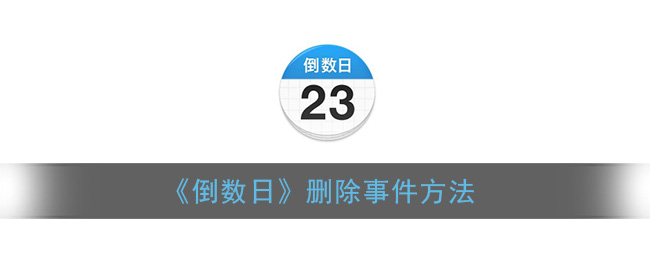 倒数日

23

《倒数日》删除事件方法